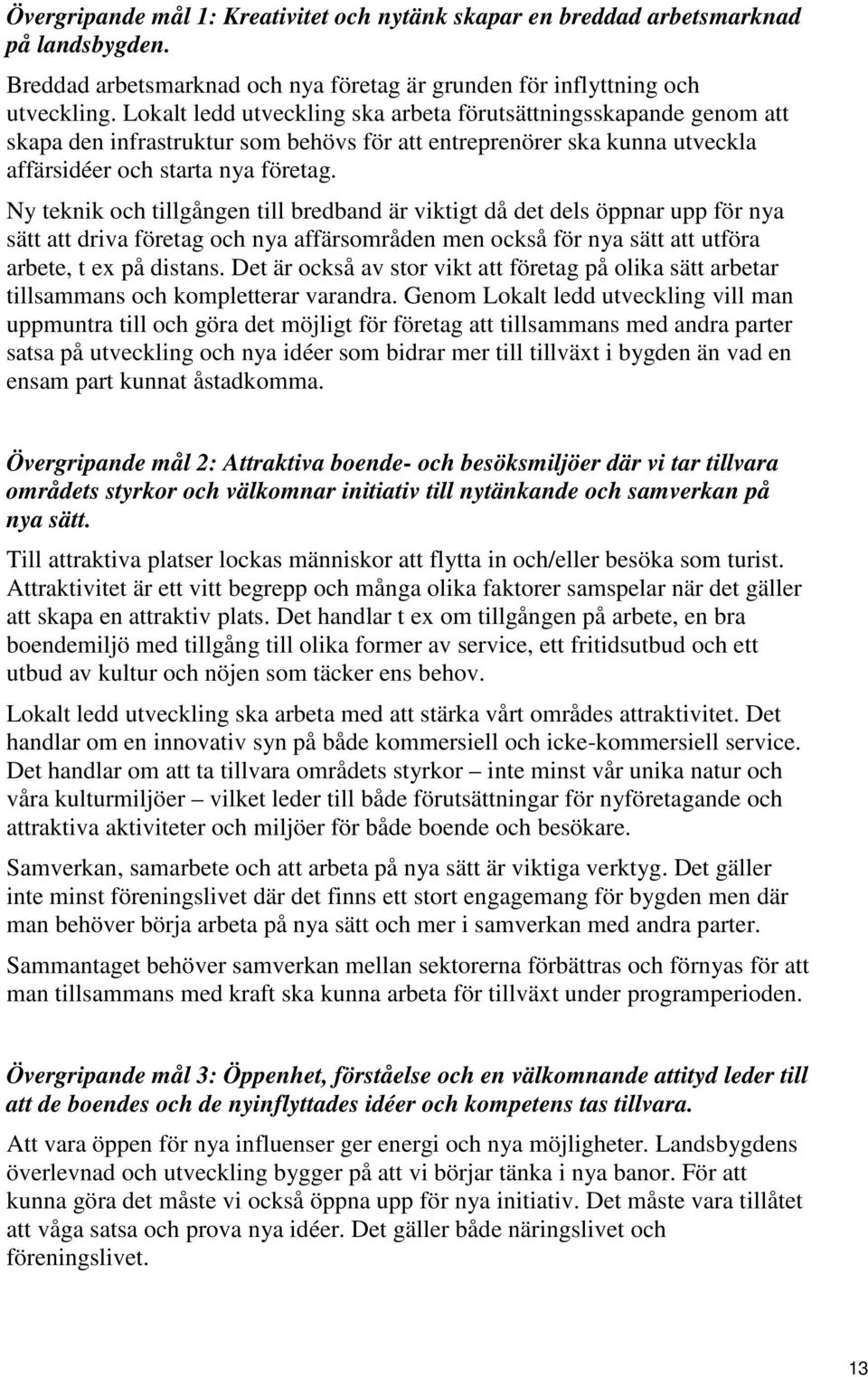 Övergripande mål 1: Kreativitet och nytänk skapar en breddad arbetsmarknad på landsbygden.

Breddad arbetsmarknad och nya företag är grunden för inflyttning och utveckling. Lokalt ledd utveckling ska arbeta förutsättningsskapande genom att skapa den infrastruktur som behövs för att entreprenörer ska kunna utveckla affärsidéer och starta nya företag.

Ny teknik och tillgången till bredband är viktigt då det dels öppnar upp för nya sätt att driva företag och nya affärsområden men också för nya sätt att utföra arbete, t ex på distans. Det är också av stor vikt att företag på olika sätt arbetar tillsammans och kompletterar varandra. Genom Lokalt ledd utveckling vill man uppmuntra till och göra det möjligt för företag att tillsammans med andra parter satsa på utveckling och nya idéer som bidrar mer till tillväxt i bygden än vad en ensam part kunnat åstadkomma.

Övergripande mål 2: Attraktiva boende- och besöksmiljöer där vi tar tillvara områdets styrkor och välkomnar initiativ till nytänkande och samverkan på nya sätt.

Till attraktiva platser lockas människor att flytta in och/eller besöka som turist. Attraktivitet är ett vitt begrepp och många olika faktorer samspelar när det gäller att skapa en attraktiv plats. Det handlar t ex om tillgången på arbete, en bra boendemiljö med tillgång till olika former av service, ett fritidsutbud och ett utbud av kultur och nöjen som täcker ens behov.

Lokalt ledd utveckling ska arbeta med att stärka vårt områdes attraktivitet. Det handlar om en innovativ syn på både kommersiell och icke-kommersiell service. Det handlar om att ta tillvara områdets styrkor – inte minst vår unika natur och våra kulturmiljöer – vilket leder till både förutsättningar för nyföretagande och attraktiva aktiviteter och miljöer för både boende och besökare.

Samverkan, samarbete och att arbeta på nya sätt är viktiga verktyg. Det gäller inte minst föreningslivet där det finns ett stort engagemang för bygden men där man behöver börja arbeta på nya sätt och mer i samverkan med andra parter.

Sammantaget behöver samverkan mellan sektorerna förbättras och förnyas för att man tillsammans med kraft ska kunna arbeta för tillväxt under programperioden.

Övergripande mål 3: Öppenhet, förståelse och en välkomnande attityd leder till att de boendes och de nyinflyttades idéer och kompetens tas tillvara.

Att vara öppen för nya influenser ger energi och nya möjligheter. Landsbygdens överlevnad och utveckling bygger på att vi börjar tänka i nya banor. För att kunna göra det måste vi också öppna upp för nya initiativ. Det måste vara tillåtet att våga satsa och prova nya idéer. Det gäller både näringslivet och föreningslivet.

13